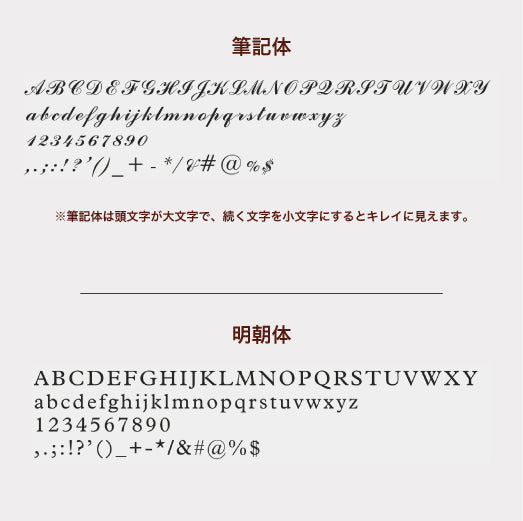 筆記体

ABCDEFGHIJKLMNOPQRSTUVWXY
abcdefghijklmnopqrstuvwxyz
1234567890
,.;:!?'()_+-*/&#@%$

※筆記体は頭文字が大文字で、続く文字を小文字にするとキレイに見えます。

明朝体

ABCDEFGHIJKLMNOPQRSTUVWXY
abcdefghijklmnopqrstuvwxyz
1234567890
,.;:!?'()_+-*/&#@%$